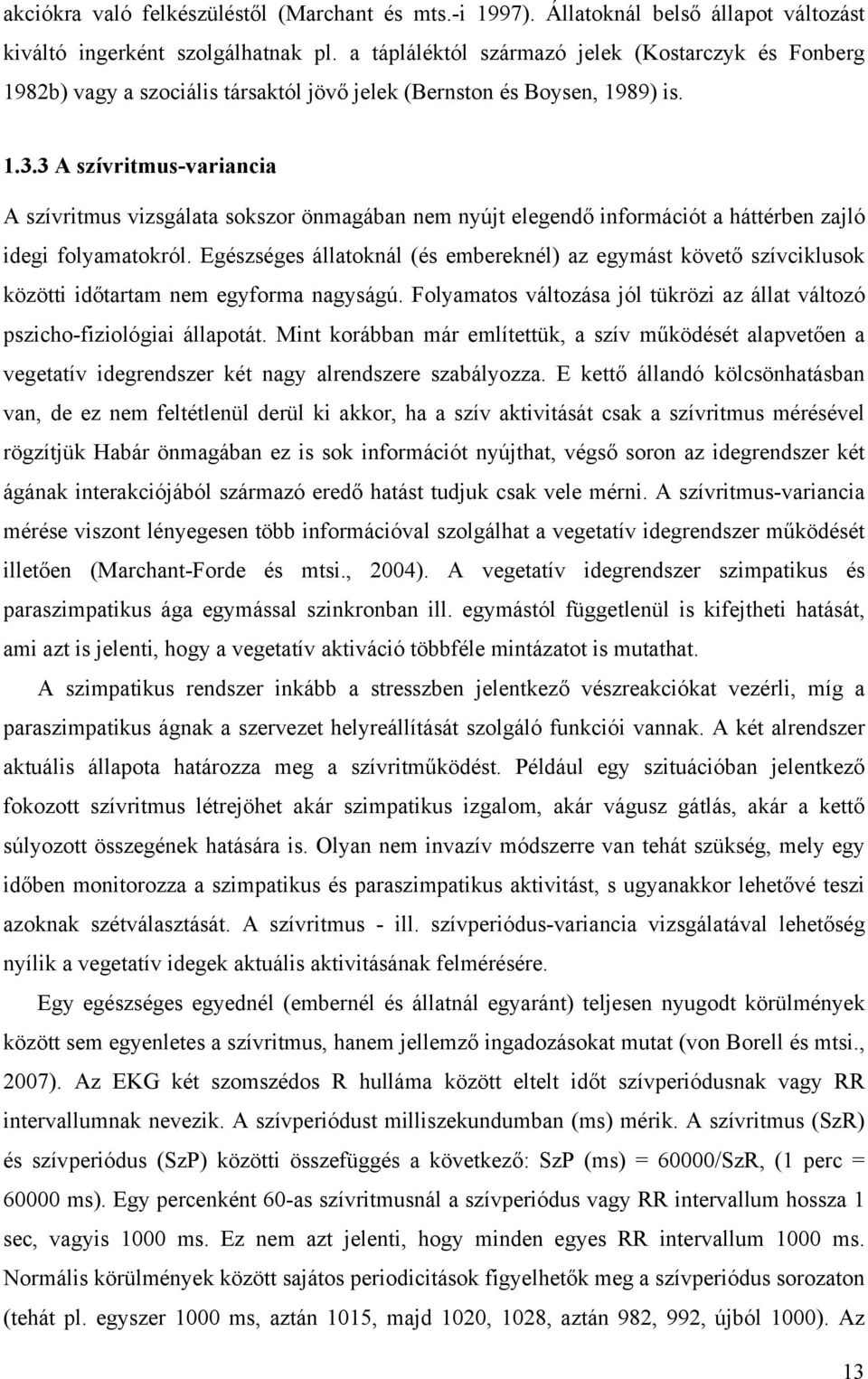 akciókra való felkészüléstől (Marchant és mts.-i 1997). Állatoknál belső állapot változást kiváltó ingerként szolgálhatnak pl. a tápláléktól származó jelek (Kostarczyk és Fonberg 1982b) vagy a szociális társaktól jövő jelek (Bernston és Boysen, 1989) is.

1.3.3 A szívritmus-variancia

A szívritmus vizsgálata sokszor önmagában nem nyújt elegendő információt a háttérben zajló idegi folyamatokról. Egészséges állatoknál (és embereknél) az egymást követő szívciklusok közötti időtartam nem egyforma nagyságú. Folyamatos változása jól tükrözi az állat változó pszicho-fiziológiai állapotát. Mint korábban már említettük, a szív működését alapvetően a vegetatív idegrendszer két nagy alrendszere szabályozza. E kettő állandó kölcsönhatásban van, de ez nem feltétlenül derül ki akkor, ha a szív aktivitását csak a szívritmus mérésével rögzítjük Habár önmagában ez is sok információt nyújthat, végső soron az idegrendszer két ágának interakciójából származó eredő hatást tudjuk csak vele mérni. A szívritmus-variancia mérése viszont lényegesen több információval szolgálhat a vegetatív idegrendszer működését illetően (Marchant-Forde és mtsi., 2004). A vegetatív idegrendszer szimpatikus és paraszimpatikus ága egymással szinkronban ill. egymástól függetlenül is kifejtheti hatását, ami azt is jelenti, hogy a vegetatív aktiváció többféle mintázatot is mutathat.

A szimpatikus rendszer inkább a stresszben jelentkező vészreakciókat vezérli, míg a paraszimpatikus ágnak a szervezet helyreállítását szolgáló funkciói vannak. A két alrendszer aktuális állapota határozza meg a szívritműködést. Például egy szituációban jelentkező fokozott szívritmus létrejöhet akár szimpatikus izgalom, akár vágusz gátlás, akár a kettő súlyozott összegének hatására is. Olyan nem invazív módszerre van tehát szükség, mely egy időben monitorozza a szimpatikus és paraszimpatikus aktivitást, s ugyanakkor lehetővé teszi azoknak szétválasztását. A szívritmus - ill. szívperiódus-variancia vizsgálatával lehetőség nyílik a vegetatív idegek aktuális aktivitásának felmérésére.

Egy egészséges egyednél (embernél és állatnál egyaránt) teljesen nyugodt körülmények között sem egyenletes a szívritmus, hanem jellemző ingadozásokat mutat (von Borell és mtsi., 2007). Az EKG két szomszédos R hulláma között eltelt időt szívperiódusnak vagy RR intervallumnak nevezik. A szívperiódust milliszekundumban (ms) mérik. A szívritmus (SzR) és szívperiódus (SzP) közötti összefüggés a következő: SzP (ms) = 60000/SzR, (1 perc = 60000 ms). Egy percenként 60-as szívritmusnál a szívperiódus vagy RR intervallum hossza 1 sec, vagyis 1000 ms. Ez nem azt jelenti, hogy minden egyes RR intervallum 1000 ms. Normális körülmények között sajátos periodicitások figyelhetők meg a szívperiódus sorozaton (tehát pl. egyszer 1000 ms, aztán 1015, majd 1020, 1028, aztán 982, 992, újból 1000). Az

13